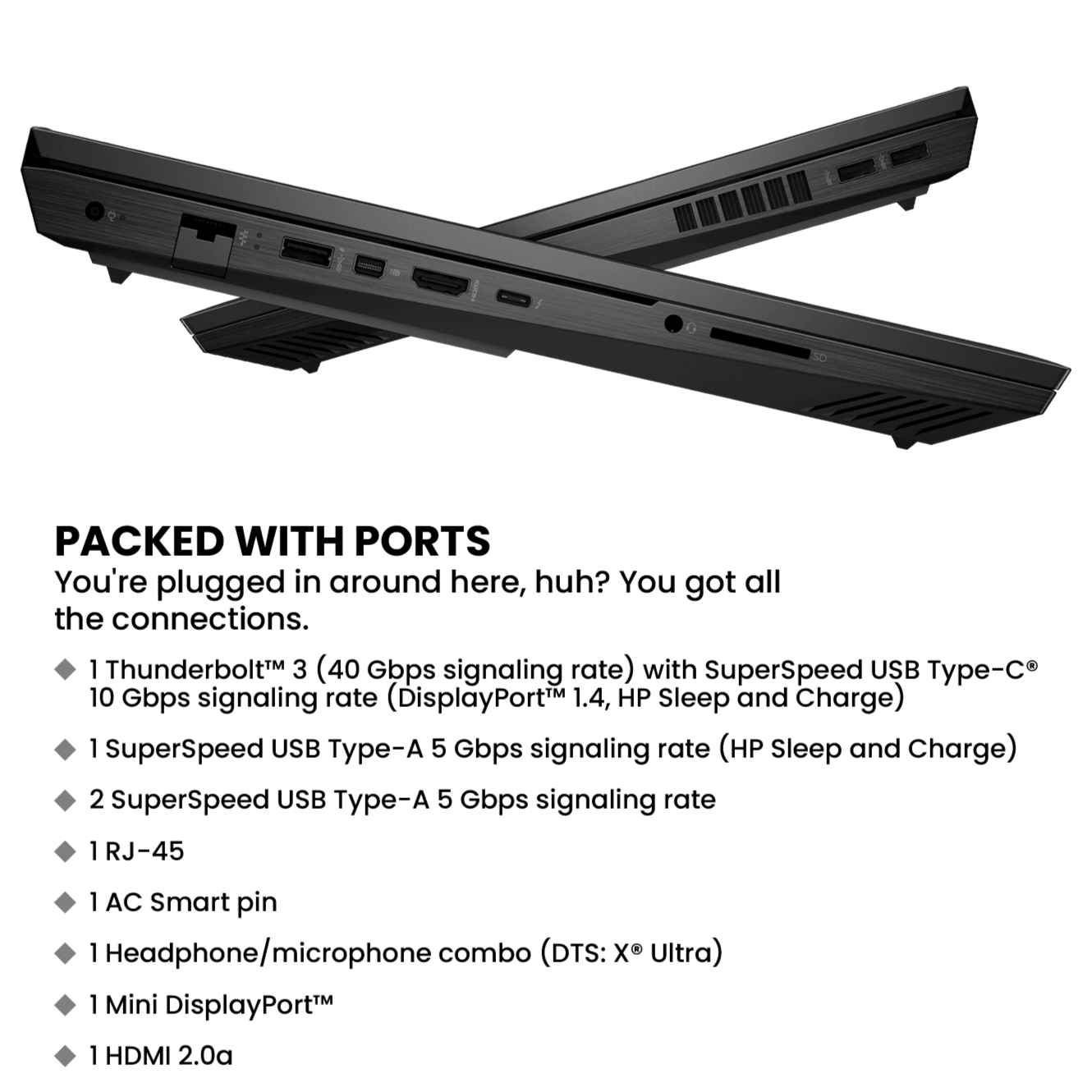 SD

PACKED WITH PORTS
You're plugged in around here, huh? You got all the connections.

◆ 1 Thunderbolt™ 3 (40 Gbps signaling rate) with SuperSpeed USB Type-C® 10 Gbps signaling rate (DisplayPort™ 1.4, HP Sleep and Charge)

◆ 1 SuperSpeed USB Type-A 5 Gbps signaling rate (HP Sleep and Charge)

◆ 2 SuperSpeed USB Type-A 5 Gbps signaling rate

◆ 1 RJ-45

◆ 1 AC Smart pin

◆ 1 Headphone/microphone combo (DTS: X® Ultra)

◆ 1 Mini DisplayPort™

◆ 1 HDMI 2.0a